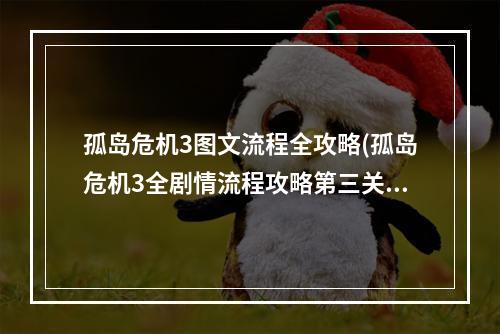 孤岛危机3图文流程全攻略(孤岛危机3全剧情流程攻略第三关...